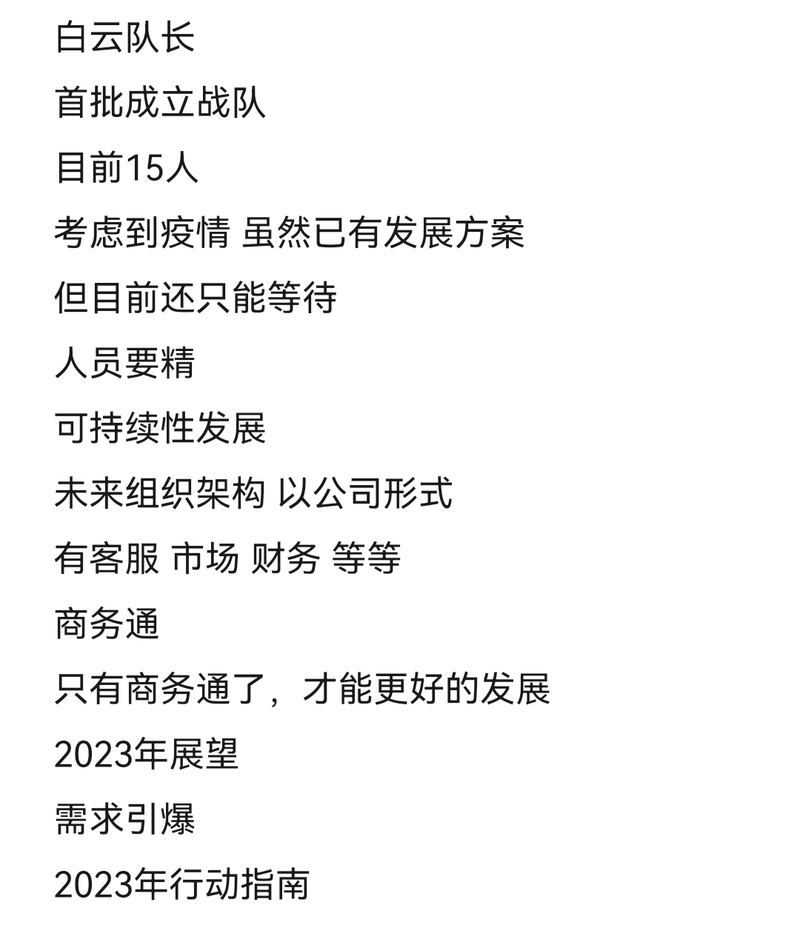 白云队长

首批成立战队

目前15人

考虑到疫情 虽然已有发展方案

但目前还只能等待

人员要精

可持续性发展

未来组织架构 以公司形式

有客服 市场 财务 等等

商务通

只有商务通了，才能更好的发展

2023年展望

需求引爆

2023年行动指南